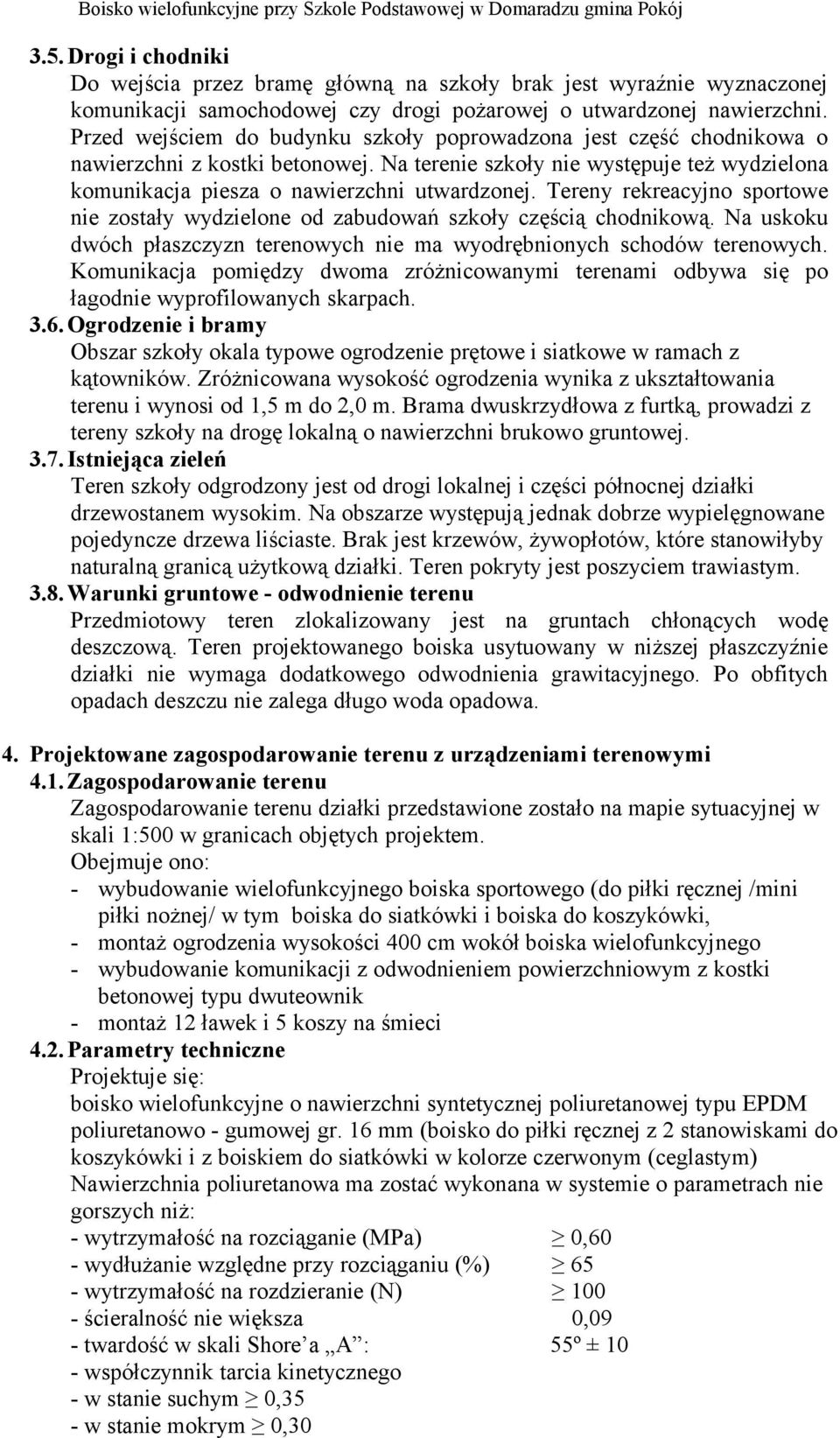 Boisko wielofunkcyjne przy Szkole Podstawowej w Domaradzu gmina Pokój

3.5. Drogi i chodniki

Do wejścia przez bramę główną na szkoły brak jest wyraźnie wyznaczonej komunikacji samochodowej czy drogi pożarowej o utwardzonej nawierzchni. Przed wejściem do budynku szkoły poprowadzona jest część chodnikowa o nawierzchni z kostki betonowej. Na terenie szkoły nie występuje też wydzielona komunikacja piesza o nawierzchni utwardzonej. Tereny rekreacyjno sportowe nie zostały wydzielone od zabudowań szkoły częścią chodnikową. Na uskoku dwóch płaszczyzn terenowych nie ma wyodrębnionych schodów terenowych. Komunikacja pomiędzy dwoma zróżnicowanymi terenami odbywa się po łagodnie wyprofilowanych skarpach.

3.6. Ogrodzenie i bramy

Obszar szkoły okala typowe ogrodzenie prętowe i siatkowe w ramach z kątowników. Zróżnicowana wysokość ogrodzenia wynika z ukształtowania terenu i wynosi od 1,5 m do 2,0 m. Brama dwuskrzydłowa z furtką, prowadzi z tereny szkoły na drogę lokalną o nawierzchni brukowo gruntowej.

3.7. Istniejąca zieleń

Teren szkoły odgrodzony jest od drogi lokalnej i części północnej działki drzewostanem wysokim. Na obszarze występują jednak dobrze wypielęgnowane pojedyncze drzewa liściaste. Brak jest krzewów, żywopłotów, które stanowiłyby naturalną granicą użytkową działki. Teren pokryty jest poszyciem trawiastym.

3.8. Warunki gruntowe - odwodnienie terenu

Przedmiotowy teren zlokalizowany jest na gruntach chłonących wodę deszczową. Teren projektowanego boiska usytuowany w niższej płaszczyźnie działki nie wymaga dodatkowego odwodnienia grawitacyjnego. Po obfitych opadach deszczu nie zalega długo woda opadowa.

4. Projektowane zagospodarowanie terenu z urządzeniami terenowymi

4.1. Zagospodarowanie terenu

Zagospodarowanie terenu działki przedstawione zostało na mapie sytuacyjnej w skali 1:500 w granicach objętych projektem.

Obejmuje ono:
- wybudowanie wielofunkcyjnego boiska sportowego (do piłki ręcznej /mini piłki nożnej/ w tym boiska do siatkówki i boiska do koszykówki,
- montaż ogrodzenia wysokości 400 cm wokół boiska wielofunkcyjnego
- wybudowanie komunikacji z odwodnieniem powierzchniowym z kostki betonowej typu dwuteownik
- montaż 12 ławek i 5 koszy na śmieci

4.2. Parametry techniczne

Projektuje się:
boisko wielofunkcyjne o nawierzchni syntetycznej poliuretanowej typu EPDM poliuretanowo - gumowej gr. 16 mm (boisko do piłki ręcznej z 2 stanowiskami do koszykówki i z boiskiem do siatkówki w kolorze czerwonym (ceglastym)
Nawierzchnia poliuretanowa ma zostać wykonana w systemie o parametrach nie gorszych niż:
- wytrzymałość na rozciąganie (MPa) $\geq$ 0,60
- wydłużanie względne przy rozciąganiu (%) $\geq$ 65
- wytrzymałość na rozdzieranie (N) $\geq$ 100
- ścieralność nie większa 0,09
- twardość w skali Shore’a „A”: 55º ± 10
- współczynnik tarcia kinetycznego
- w stanie suchym $\geq$ 0,35
- w stanie mokrym $\geq$ 0,30